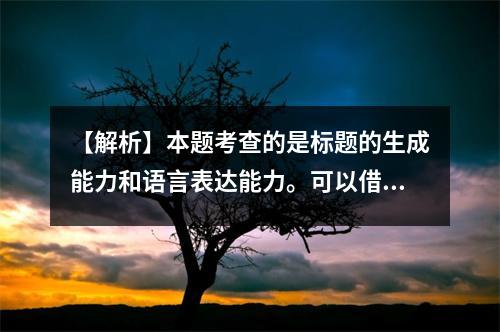 【解析】本题考查的是标题的生成能力和语言表达能力。可以借...